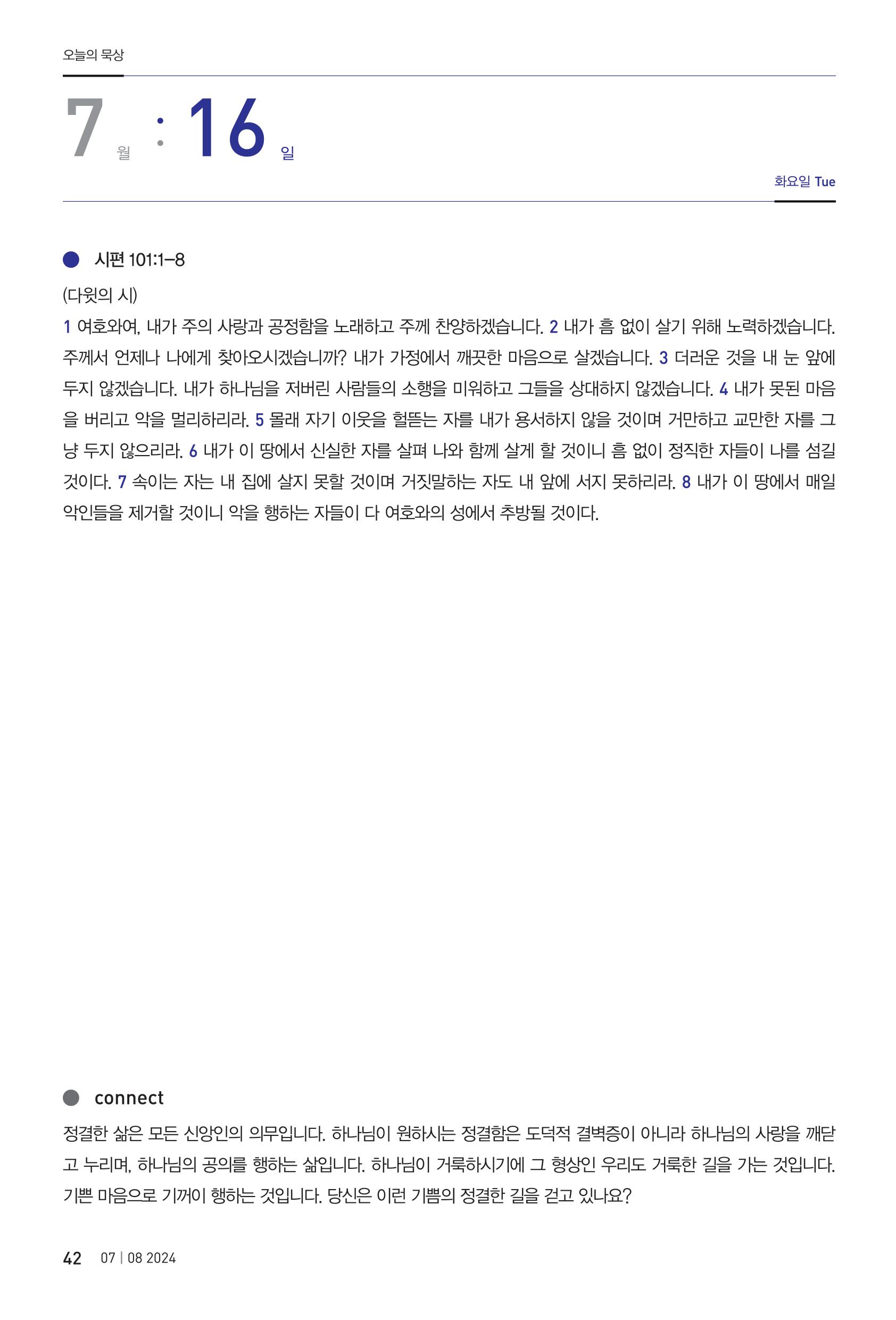 오늘의 묵상

7 월 : 16 일

화요일 Tue

시편 101:1–8

(다윗의 시)

1 여호와여, 내가 주의 사랑과 공정함을 노래하고 주께 찬양하겠습니다. 2 내가 흠 없이 살기 위해 노력하겠습니다. 주께서 언제나 나에게 찾아오시겠습니까? 내가 가정에서 깨끗한 마음으로 살겠습니다. 3 더러운 것을 내 눈 앞에 두지 않겠습니다. 내가 하나님을 저버린 사람들의 소행을 미워하고 그들을 상대하지 않겠습니다. 4 내가 못된 마음을 버리고 악을 멀리하리라. 5 몰래 자기 이웃을 헐뜯는 자를 내가 용서하지 않을 것이며 거만하고 교만한 자를 그냥 두지 않으리라. 6 내가 이 땅에서 신실한 자를 살펴 나와 함께 살게 할 것이니 흠 없이 정직한 자들이 나를 섬길 것이다. 7 속이는 자는 내 집에 살지 못할 것이며 거짓말하는 자도 내 앞에 서지 못하리라. 8 내가 이 땅에서 매일 악인들을 제거할 것이니 악을 행하는 자들이 다 여호와의 성에서 추방될 것이다.

connect

정결한 삶은 모든 신앙인의 의무입니다. 하나님이 원하시는 정결함은 도덕적 결벽증이 아니라 하나님의 사랑을 깨닫고 누리며, 하나님의 공의를 행하는 삶입니다. 하나님이 거룩하시기에 그 형상인 우리도 거룩한 길을 가는 것입니다. 기쁜 마음으로 기꺼이 행하는 것입니다. 당신은 이런 기쁨의 정결한 길을 걷고 있나요?

42 07 | 08 2024